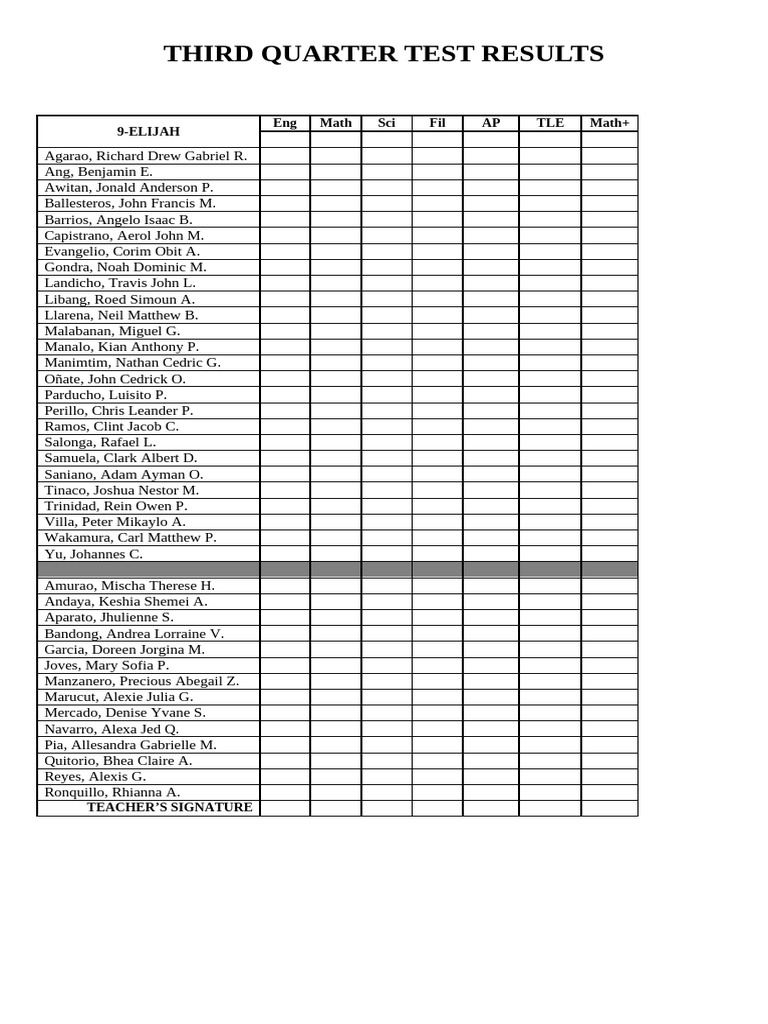 THIRD QUARTER TEST RESULTS

| 9-ELIJAH | Eng | Math | Sci | Fil | AP | TLE | Math+ |
|---|---|---|---|---|---|---|---|
| Agarao, Richard Drew Gabriel R. | | | | | | | |
| Ang, Benjamin E. | | | | | | | |
| Awitan, Jonald Anderson P. | | | | | | | |
| Ballesteros, John Francis M. | | | | | | | |
| Barrios, Angelo Isaac B. | | | | | | | |
| Capistrano, Aerol John M. | | | | | | | |
| Evangelio, Corim Obit A. | | | | | | | |
| Gondra, Noah Dominic M. | | | | | | | |
| Landicho, Travis John L. | | | | | | | |
| Libang, Roed Simoun A. | | | | | | | |
| Llarena, Neil Matthew B. | | | | | | | |
| Malabanan, Miguel G. | | | | | | | |
| Manalo, Kian Anthony P. | | | | | | | |
| Manimtim, Nathan Cedric G. | | | | | | | |
| Oñate, John Cedrick O. | | | | | | | |
| Parducho, Luisito P. | | | | | | | |
| Perillo, Chris Leander P. | | | | | | | |
| Ramos, Clint Jacob C. | | | | | | | |
| Salonga, Rafael L. | | | | | | | |
| Samuela, Clark Albert D. | | | | | | | |
| Saniano, Adam Ayman O. | | | | | | | |
| Tinaco, Joshua Nestor M. | | | | | | | |
| Trinidad, Rein Owen P. | | | | | | | |
| Villa, Peter Mikaylo A. | | | | | | | |
| Wakamura, Carl Matthew P. | | | | | | | |
| Yu, Johannes C. | | | | | | | |
| | | | | | | | |
| Amurao, Mischa Therese H. | | | | | | | |
| Andaya, Keshia Shemei A. | | | | | | | |
| Aparato, Jhulienne S. | | | | | | | |
| Bandong, Andrea Lorraine V. | | | | | | | |
| Garcia, Doreen Jorgina M. | | | | | | | |
| Joves, Mary Sofia P. | | | | | | | |
| Manzanero, Precious Abegail Z. | | | | | | | |
| Marucut, Alexie Julia G. | | | | | | | |
| Mercado, Denise Yvane S. | | | | | | | |
| Navarro, Alexa Jed Q. | | | | | | | |
| Pia, Allesandra Gabrielle M. | | | | | | | |
| Quitorio, Bhea Claire A. | | | | | | | |
| Reyes, Alexis G. | | | | | | | |
| Ronquillo, Rhianna A. | | | | | | | |
| TEACHER'S SIGNATURE | | | | | | | |